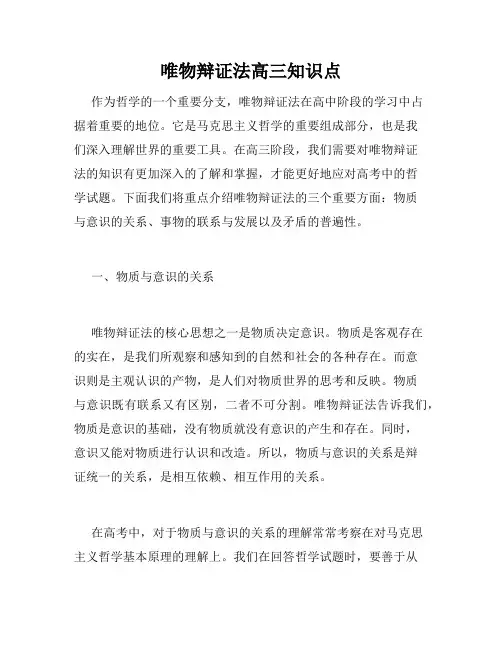 唯物辩证法高三知识点

作为哲学的一个重要分支，唯物辩证法在高中阶段的学习中占据着重要的地位。它是马克思主义哲学的重要组成部分，也是我们深入理解世界的重要工具。在高三阶段，我们需要对唯物辩证法的知识有更加深入的了解和掌握，才能更好地应对高考中的哲学试题。下面我们将重点介绍唯物辩证法的三个重要方面：物质与意识的关系、事物的联系与发展以及矛盾的普遍性。

一、物质与意识的关系

唯物辩证法的核心思想之一是物质决定意识。物质是客观存在的实在，是我们所观察和感知到的自然和社会的各种存在。而意识则是主观认识的产物，是人们对物质世界的思考和反映。物质与意识既有联系又有区别，二者不可分割。唯物辩证法告诉我们，物质是意识的基础，没有物质就没有意识的产生和存在。同时，意识又能对物质进行认识和改造。所以，物质与意识的关系是辩证统一的关系，是相互依赖、相互作用的关系。

在高考中，对于物质与意识的关系的理解常常考察在对马克思主义哲学基本原理的理解上。我们在回答哲学试题时，要善于从